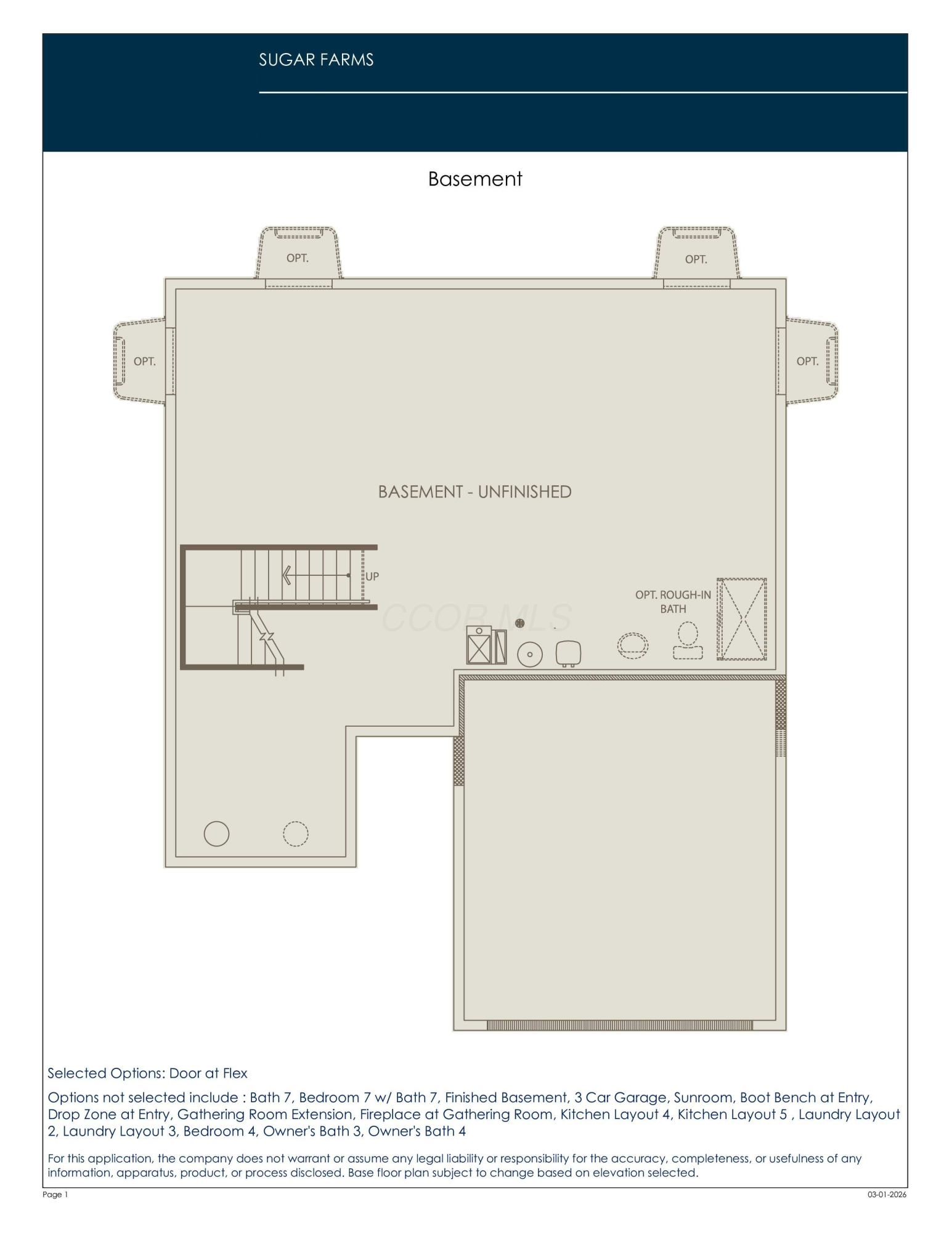 SUGAR FARMS

Basement

OPT.

OPT.

OPT.

OPT.

BASEMENT - UNFINISHED

UP

OPT. ROUGH-IN BATH

CCOR MLS

Selected Options: Door at Flex

Options not selected include : Bath 7, Bedroom 7 w/ Bath 7, Finished Basement, 3 Car Garage, Sunroom, Boot Bench at Entry, Drop Zone at Entry, Gathering Room Extension, Fireplace at Gathering Room, Kitchen Layout 4, Kitchen Layout 5 , Laundry Layout 2, Laundry Layout 3, Bedroom 4, Owner's Bath 3, Owner's Bath 4

For this application, the company does not warrant or assume any legal liability or responsibility for the accuracy, completeness, or usefulness of any information, apparatus, product, or process disclosed. Base floor plan subject to change based on elevation selected.

Page 1

03-01-2026